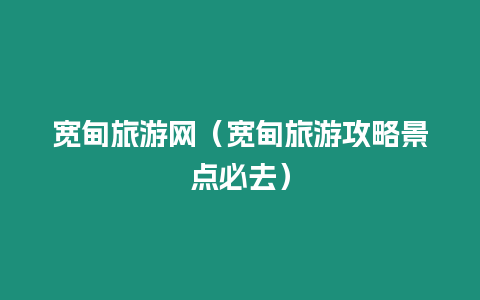 宽甸旅游网（宽甸旅游攻略景点必去）